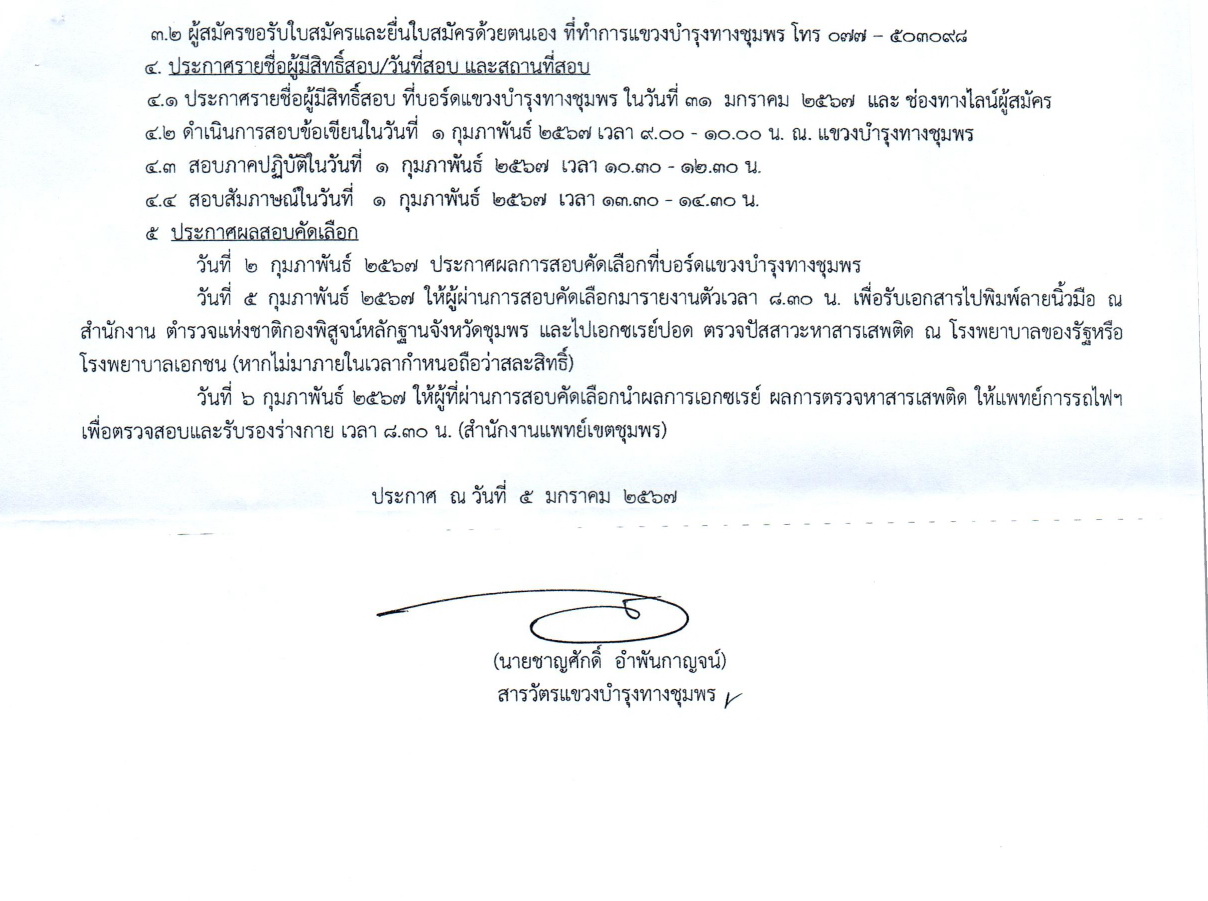 ๓.๒ ผู้สมัครขอรับใบสมัครและยื่นใบสมัครด้วยตนเอง ที่ทำการแขวงบำรุงทางชุมพร โทร ๐๗๗ – ๕๐๓๐๙๘

๔. ประกาศรายชื่อผู้มีสิทธิ์สอบ/วันที่สอบ และสถานที่สอบ

๔.๑ ประกาศรายชื่อผู้มีสิทธิ์สอบ ที่บอร์ดแขวงบำรุงทางชุมพร ในวันที่ ๓๑ มกราคม ๒๕๖๗ และ ช่องทางไลน์ผู้สมัคร

๔.๒ ดำเนินการสอบข้อเขียนในวันที่ ๑ กุมภาพันธ์ ๒๕๖๗ เวลา ๙.๐๐ - ๑๐.๐๐ น. ณ. แขวงบำรุงทางชุมพร

๔.๓ สอบภาคปฏิบัติในวันที่ ๑ กุมภาพันธ์ ๒๕๖๗ เวลา ๑๐.๓๐ - ๑๒.๓๐ น.

๔.๔ สอบสัมภาษณ์ในวันที่ ๑ กุมภาพันธ์ ๒๕๖๗ เวลา ๑๓.๓๐ - ๑๔.๓๐ น.

๕ ประกาศผลสอบคัดเลือก

วันที่ ๒ กุมภาพันธ์ ๒๕๖๗ ประกาศผลการสอบคัดเลือกที่บอร์ดแขวงบำรุงทางชุมพร

วันที่ ๕ กุมภาพันธ์ ๒๕๖๗ ให้ผู้ผ่านการสอบคัดเลือกมารายงานตัวเวลา ๘.๓๐ น. เพื่อรับเอกสารไปพิมพ์ลายนิ้วมือ ณ สำนักงาน ตำรวจแห่งชาติกองพิสูจน์หลักฐานจังหวัดชุมพร และไปเอกซเรย์ปอด ตรวจปัสสาวะหาสารเสพติด ณ โรงพยาบาลของรัฐหรือโรงพยาบาลเอกชน (หากไม่มาภายในเวลากำหนดถือว่าสละสิทธิ์)

วันที่ ๖ กุมภาพันธ์ ๒๕๖๗ ให้ผู้ที่ผ่านการสอบคัดเลือกนำผลการเอกซเรย์ ผลการตรวจหาสารเสพติด ให้แพทย์การรถไฟฯ เพื่อตรวจสอบและรับรองร่างกาย เวลา ๘.๓๐ น. (สำนักงานแพทย์เขตชุมพร)

ประกาศ ณ วันที่ ๕ มกราคม ๒๕๖๗

(นายชาญศักดิ์ อำพันกาญจน์)
สารวัตรแขวงบำรุงทางชุมพร